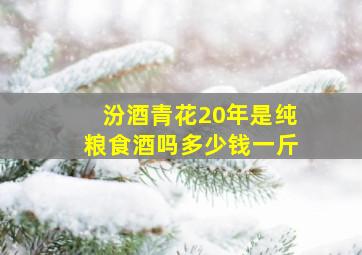 汾酒青花20年是纯粮食酒吗多少钱一斤